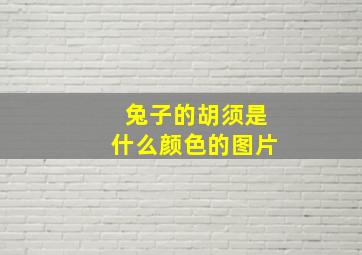 兔子的胡须是
什么颜色的图片